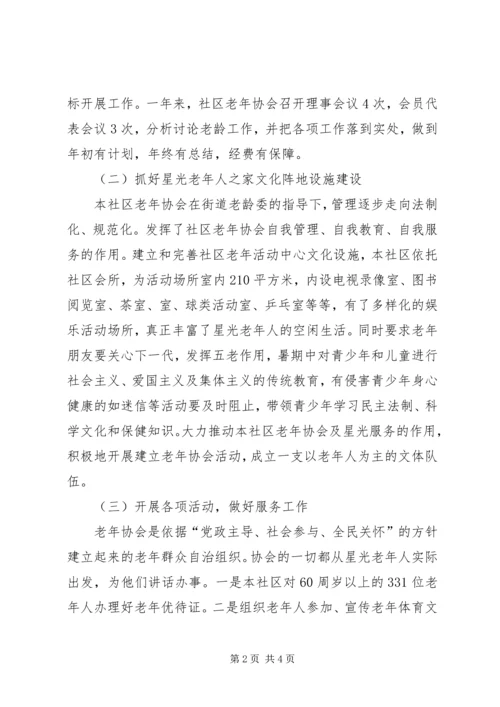 标开展工作。一年来，社区老年协会召开理事会议4次，会员代表会议3次，分析讨论老龄工作，并把各项工作落到实处，做到年初有计划，年终有总结，经费有保障。

（二）抓好星光老年人之家文化阵地设施建设

本社区老年协会在街道老龄委的指导下，管理逐步走向法制化、规范化。发挥了社区老年协会自我管理、自我教育、自我服务的作用。建立和完善社区老年活动中心文化设施，本社区依托社区会所，为活动场所室内210平方米，内设电视录像室、图书阅览室、茶室、室、球类活动室、乒乓室等等，有了多样化的娱乐活动场所，真正丰富了星光老年人的空闲生活。同时要求老年朋友要关心下一代，发挥五老作用，暑期中对青少年和儿童进行社会主义、爱国主义及集体主义的传统教育，有侵害青少年身心健康的如迷信等活动要及时阻止，带领青少年学习民主法制、科学文化和保健知识。大力推动本社区老年协会及星光服务的作用，积极地开展建立老年协会活动，成立一支以老年人为主的文体队伍。

（三）开展各项活动，做好服务工作

老年协会是依据“党政主导、社会参与、全民关怀”的方针建立起来的老年群众自治组织。协会的一切都从星光老年人实际出发，为他们讲话办事。一是本社区对60周岁以上的331位老年人办理好老年优待证。二是组织老年人参加、宣传老年体育文

第2页 共4页